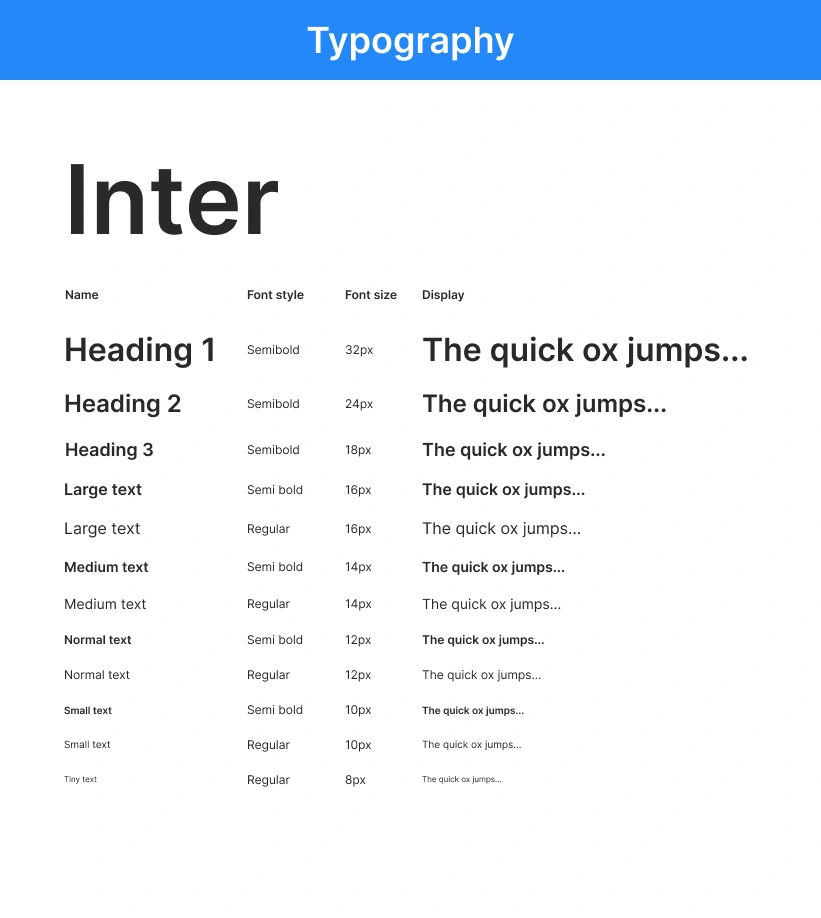 Typography

Inter

| Name | Font style | Font size | Display |
|---|---|---|---|
| Heading 1 | Semibold | 32px | The quick ox jumps... |
| Heading 2 | Semibold | 24px | The quick ox jumps... |
| Heading 3 | Semibold | 18px | The quick ox jumps... |
| Large text | Semi bold | 16px | The quick ox jumps... |
| Large text | Regular | 16px | The quick ox jumps... |
| Medium text | Semi bold | 14px | The quick ox jumps... |
| Medium text | Regular | 14px | The quick ox jumps... |
| Normal text | Semi bold | 12px | The quick ox jumps... |
| Normal text | Regular | 12px | The quick ox jumps... |
| Small text | Semi bold | 10px | The quick ox jumps... |
| Small text | Regular | 10px | The quick ox jumps... |
| Tiny text | Regular | 8px | The quick ox jumps... |